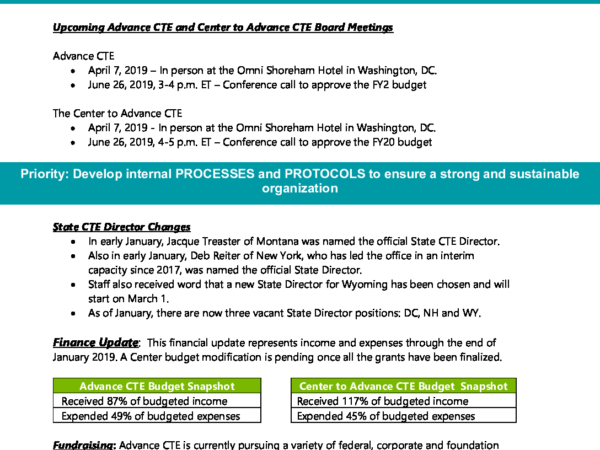 Upcoming Advance CTE and Center to Advance CTE Board Meetings

Advance CTE
- April 7, 2019 – In person at the Omni Shoreham Hotel in Washington, DC.
- June 26, 2019, 3-4 p.m. ET – Conference call to approve the FY2 budget

The Center to Advance CTE
- April 7, 2019 - In person at the Omni Shoreham Hotel in Washington, DC.
- June 26, 2019, 4-5 p.m. ET – Conference call to approve the FY20 budget

Priority: Develop internal PROCESSES and PROTOCOLS to ensure a strong and sustainable organization

State CTE Director Changes
- In early January, Jacque Treaster of Montana was named the official State CTE Director.
- Also in early January, Deb Reiter of New York, who has led the office in an interim capacity since 2017, was named the official State Director.
- Staff also received word that a new State Director for Wyoming has been chosen and will start on March 1.
- As of January, there are now three vacant State Director positions: DC, NH and WY.

Finance Update: This financial update represents income and expenses through the end of January 2019. A Center budget modification is pending once all the grants have been finalized.

| Advance CTE Budget Snapshot |
|---|
| Received 87% of budgeted income |
| Expended 49% of budgeted expenses |

| Center to Advance CTE Budget Snapshot |
|---|
| Received 117% of budgeted income |
| Expended 45% of budgeted expenses |

Fundraising: Advance CTE is currently pursuing a variety of federal, corporate and foundation